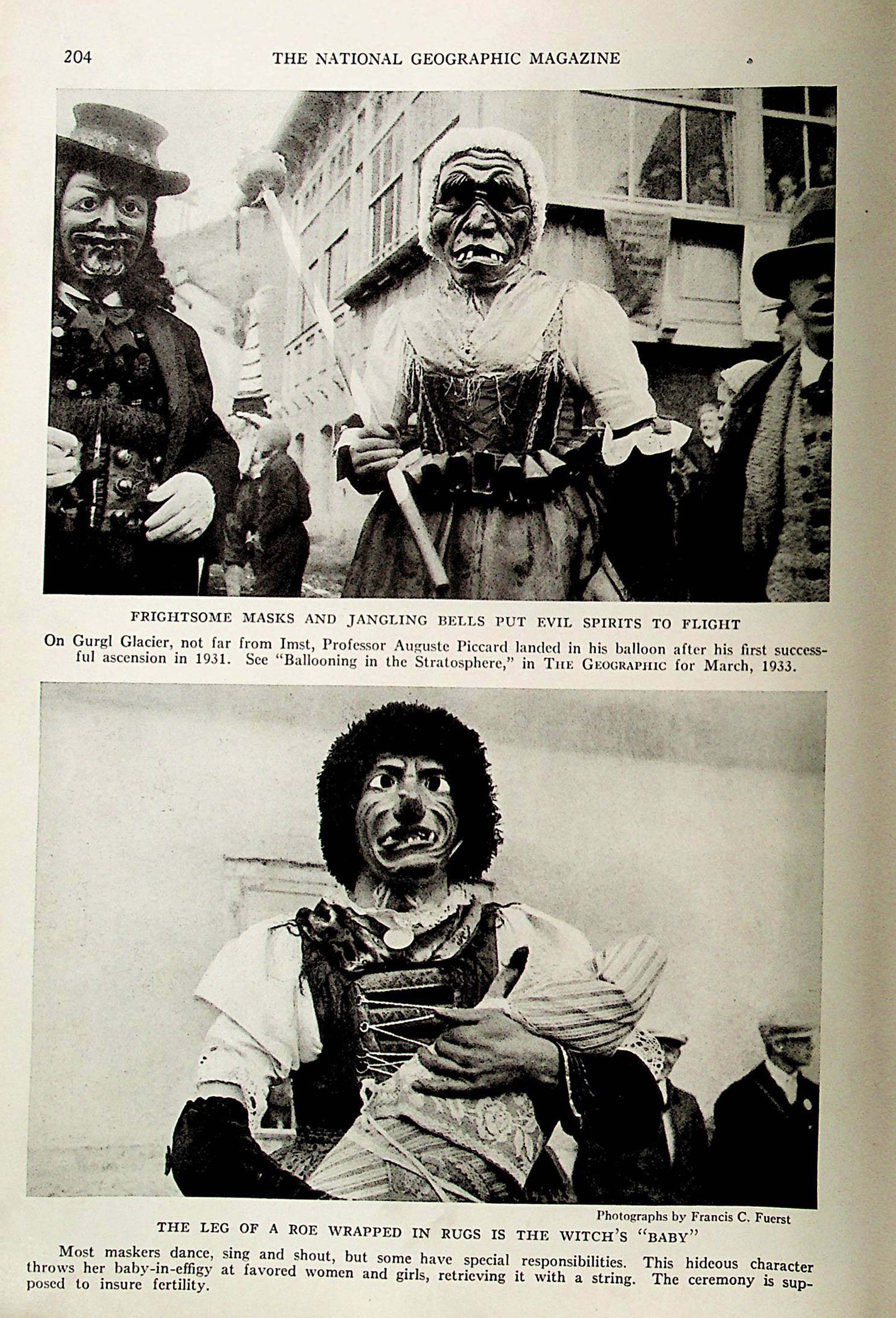 204 THE NATIONAL GEOGRAPHIC MAGAZINE

FRIGHTSOME MASKS AND JANGLING BELLS PUT EVIL SPIRITS TO FLIGHT

On Gurgl Glacier, not far from Imst, Professor Auguste Piccard landed in his balloon after his first successful ascension in 1931. See "Ballooning in the Stratosphere," in THE GEOGRAPHIC for March, 1933.

Photographs by Francis C. Fuerst

THE LEG OF A ROE WRAPPED IN RUGS IS THE WITCH'S "BABY"

Most maskers dance, sing and shout, but some have special responsibilities. This hideous character throws her baby-in-effigy at favored women and girls, retrieving it with a string. The ceremony is supposed to insure fertility.